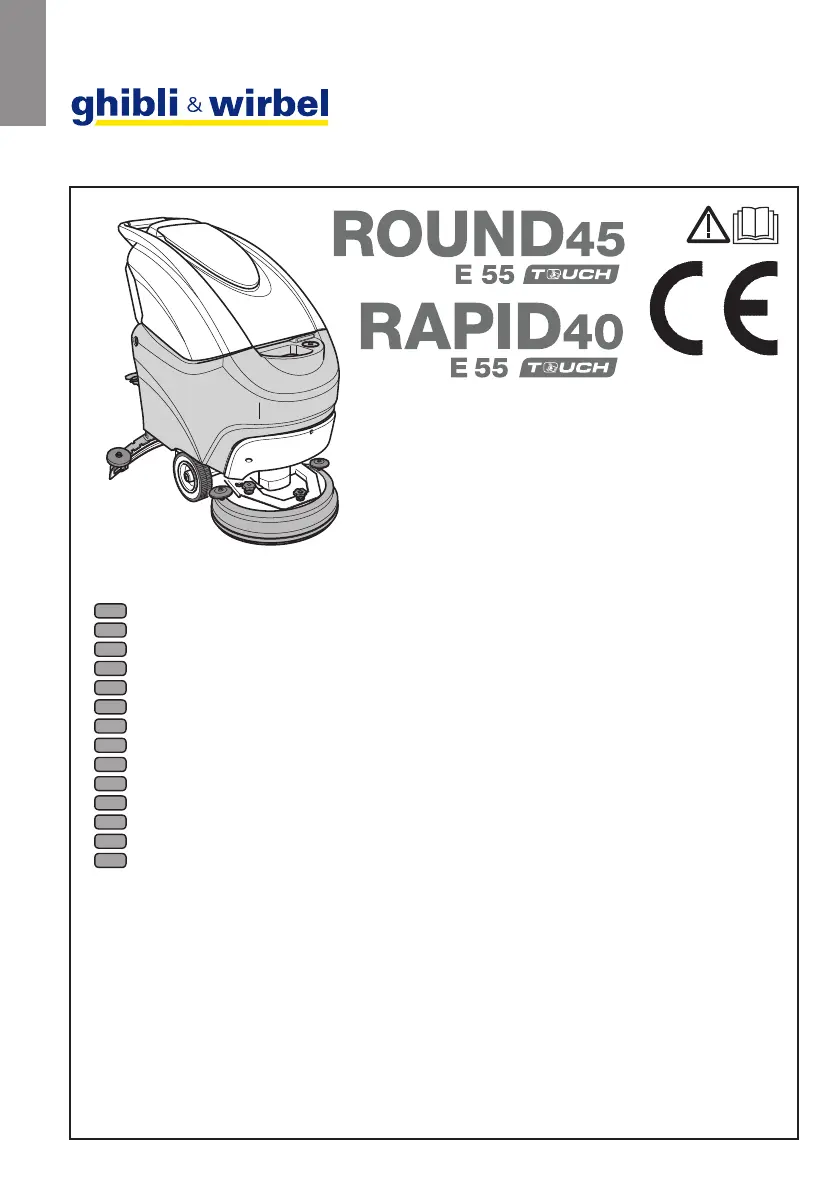 ghibli & wirbel

ROUND45
E 55 TOUCH
RAPID40
E 55 TOUCH

CE